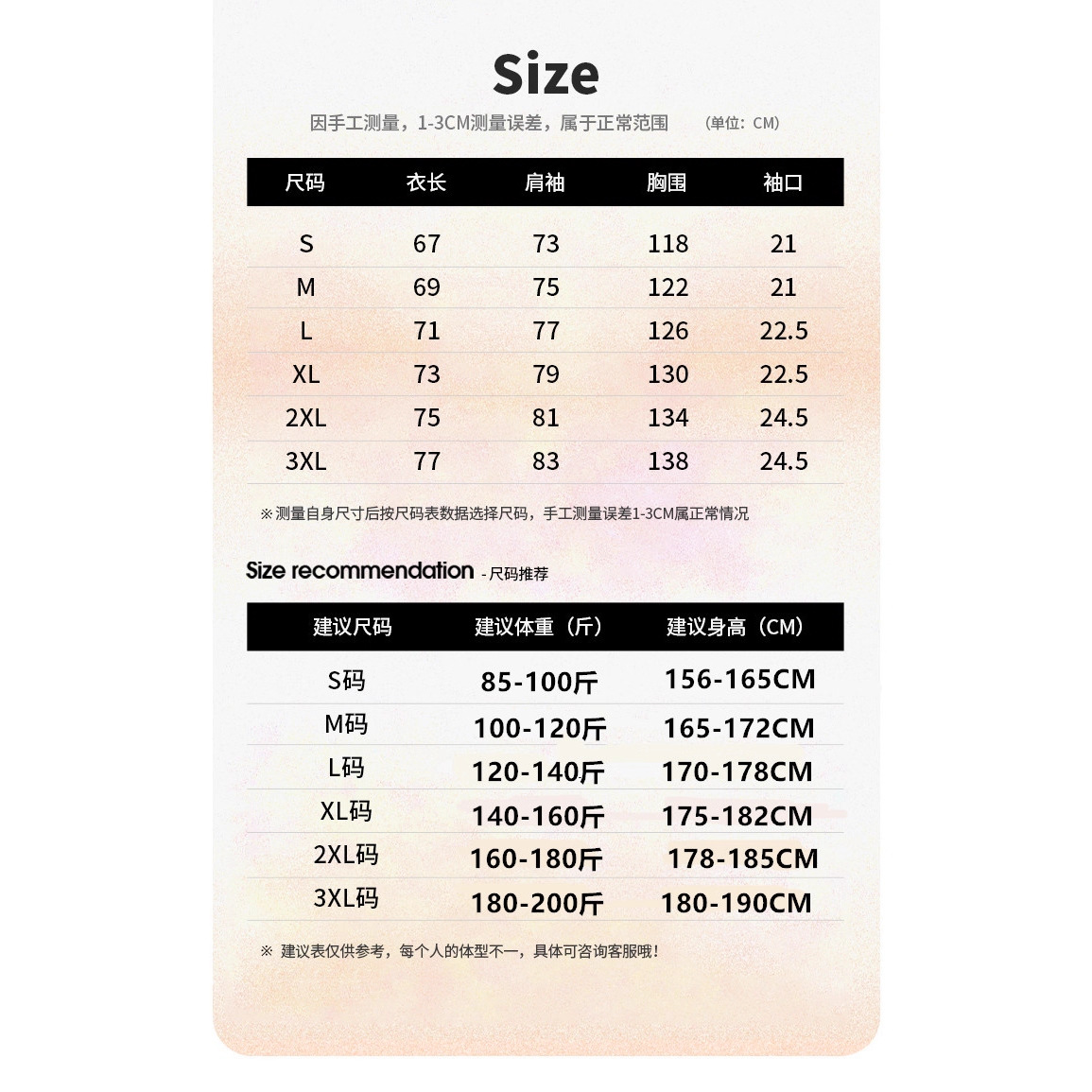 Size

因手工测量，1-3CM测量误差，属于正常范围　（单位：CM）

| 尺码 | 衣长 | 肩袖 | 胸围 | 袖口 |
|---|---|---|---|---|
| S | 67 | 73 | 118 | 21 |
| M | 69 | 75 | 122 | 21 |
| L | 71 | 77 | 126 | 22.5 |
| XL | 73 | 79 | 130 | 22.5 |
| 2XL | 75 | 81 | 134 | 24.5 |
| 3XL | 77 | 83 | 138 | 24.5 |

※ 测量自身尺寸后按尺码表数据选择尺码，手工测量误差1-3CM属正常情况

Size recommendation - 尺码推荐

| 建议尺码 | 建议体重（斤） | 建议身高（CM） |
|---|---|---|
| S码 | 85-100斤 | 156-165CM |
| M码 | 100-120斤 | 165-172CM |
| L码 | 120-140斤 | 170-178CM |
| XL码 | 140-160斤 | 175-182CM |
| 2XL码 | 160-180斤 | 178-185CM |
| 3XL码 | 180-200斤 | 180-190CM |

※ 建议表仅供参考，每个人的体型不一，具体可咨询客服哦！